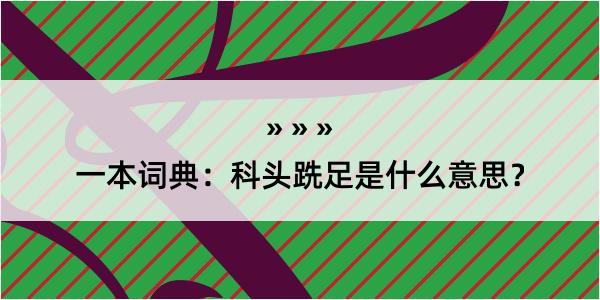 » » »

一本词典：科头跣足是什么意思？